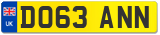 UK
DO63 ANN